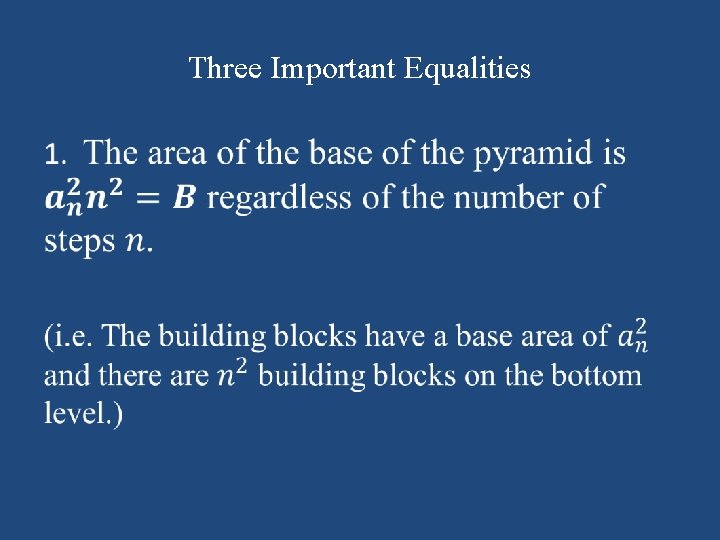 Three Important Equalities

1. The area of the base of the pyramid is $a_n^2 n^2 = B$ regardless of the number of steps $n$.

(i.e. The building blocks have a base area of $a_n^2$ and there are $n^2$ building blocks on the bottom level.)